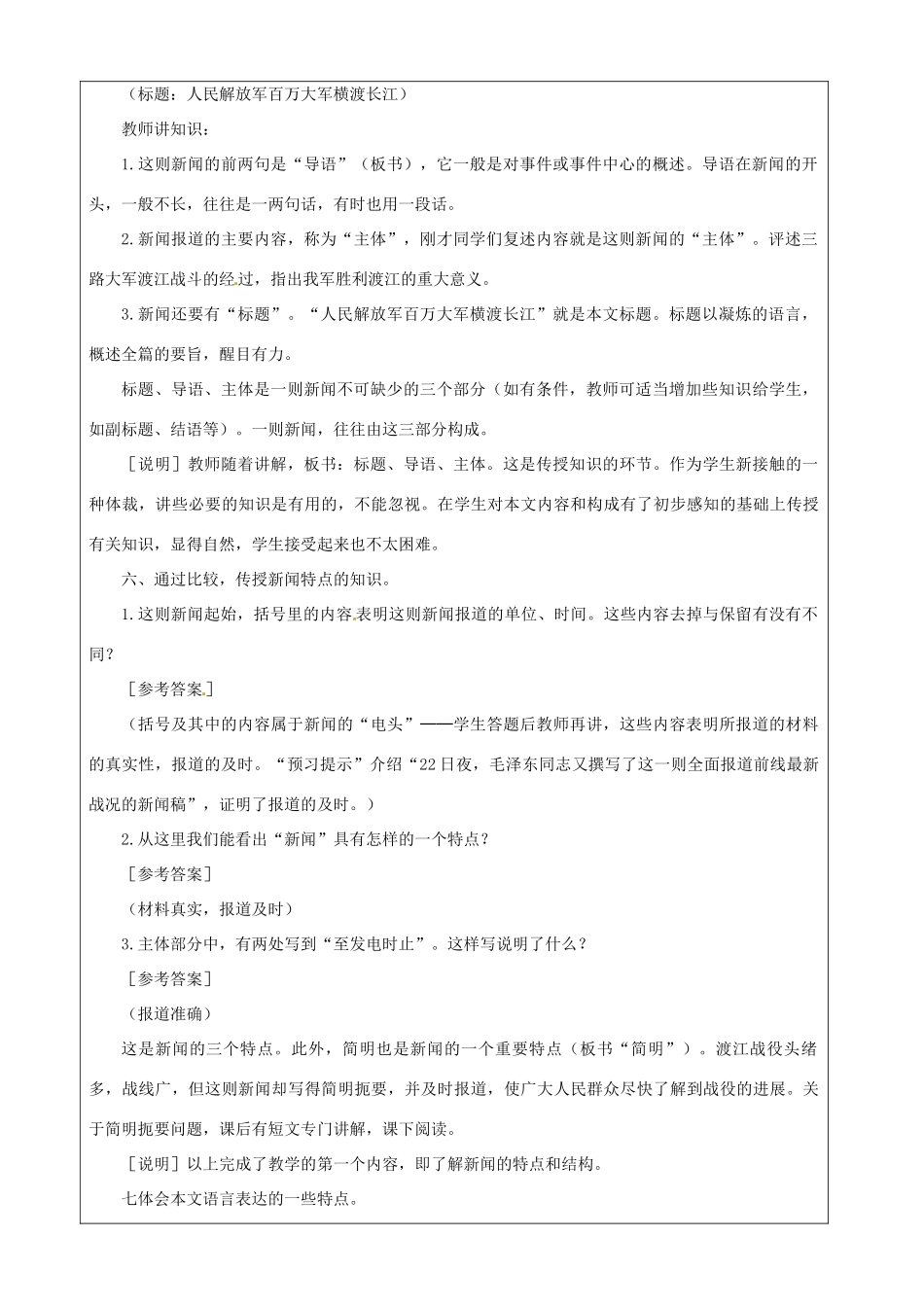 （标题：人民解放军百万大军横渡长江）

教师讲知识：

1.这则新闻的前两句是“导语”（板书），它一般是对事件或事件中心的概述。导语在新闻的开头，一般不长，往往是一两句话，有时也用一段话。

2.新闻报道的主要内容，称为“主体”，刚才同学们复述内容就是这则新闻的“主体”。评述三路大军渡江战斗的经过，指出我军胜利渡江的重大意义。

3.新闻还要有“标题”。“人民解放军百万大军横渡长江”就是本文标题。标题以凝炼的语言，概述全篇的要旨，醒目有力。

标题、导语、主体是一则新闻不可缺少的三个部分（如有条件，教师可适当增加些知识给学生，如副标题、结语等）。一则新闻，往往由这三部分构成。

［说明］教师随着讲解，板书：标题、导语、主体。这是传授知识的环节。作为学生新接触的一种体裁，讲些必要的知识是有用的，不能忽视。在学生对本文内容和构成有了初步感知的基础上传授有关知识，显得自然，学生接受起来也不太困难。

六、通过比较，传授新闻特点的知识。

1.这则新闻起始，括号里的内容表明这则新闻报道的单位、时间。这些内容去掉与保留有没有不同？

［参考答案］

（括号及其中的内容属于新闻的“电头”——学生答题后教师再讲，这些内容表明所报道的材料的真实性，报道的及时。“预习提示”介绍“22日夜，毛泽东同志又撰写了这一则全面报道前线最新战况的新闻稿”，证明了报道的及时。）

2.从这里我们能看出“新闻”具有怎样的一个特点？

［参考答案］

（材料真实，报道及时）

3.主体部分中，有两处写到“至发电时止”。这样写说明了什么？

［参考答案］

（报道准确）

这是新闻的三个特点。此外，简明也是新闻的一个重要特点（板书“简明”）。渡江战役头绪多，战线广，但这则新闻却写得简明扼要，并及时报道，使广大人民群众尽快了解到战役的进展。关于简明扼要问题，课后有短文专门讲解，课下阅读。

［说明］以上完成了教学的第一个内容，即了解新闻的特点和结构。

七体会本文语言表达的一些特点。